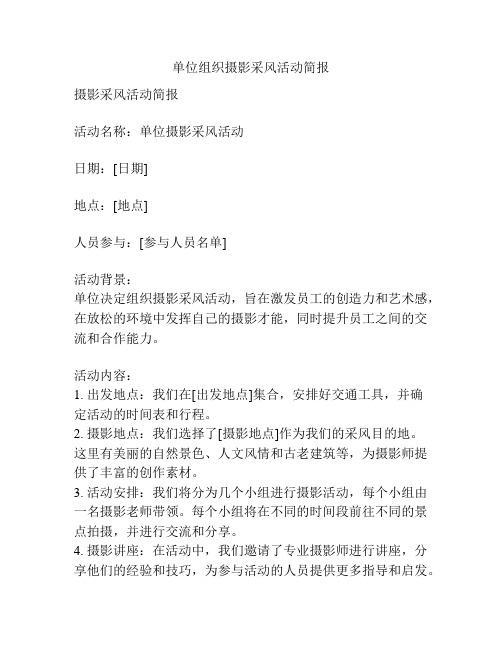 单位组织摄影采风活动简报

摄影采风活动简报

活动名称：单位摄影采风活动

日期：[日期]

地点：[地点]

人员参与：[参与人员名单]

活动背景：
单位决定组织摄影采风活动，旨在激发员工的创造力和艺术感，在放松的环境中发挥自己的摄影才能，同时提升员工之间的交流和合作能力。

活动内容：
1. 出发地点：我们在[出发地点]集合，安排好交通工具，并确定活动的时间表和行程。
2. 摄影地点：我们选择了[摄影地点]作为我们的采风目的地。这里有美丽的自然景色、人文风情和古老建筑等，为摄影师提供了丰富的创作素材。
3. 活动安排：我们将分为几个小组进行摄影活动，每个小组由一名摄影老师带领。每个小组将在不同的时间段前往不同的景点拍摄，并进行交流和分享。
4. 摄影讲座：在活动中，我们邀请了专业摄影师进行讲座，分享他们的经验和技巧，为参与活动的人员提供更多指导和启发。